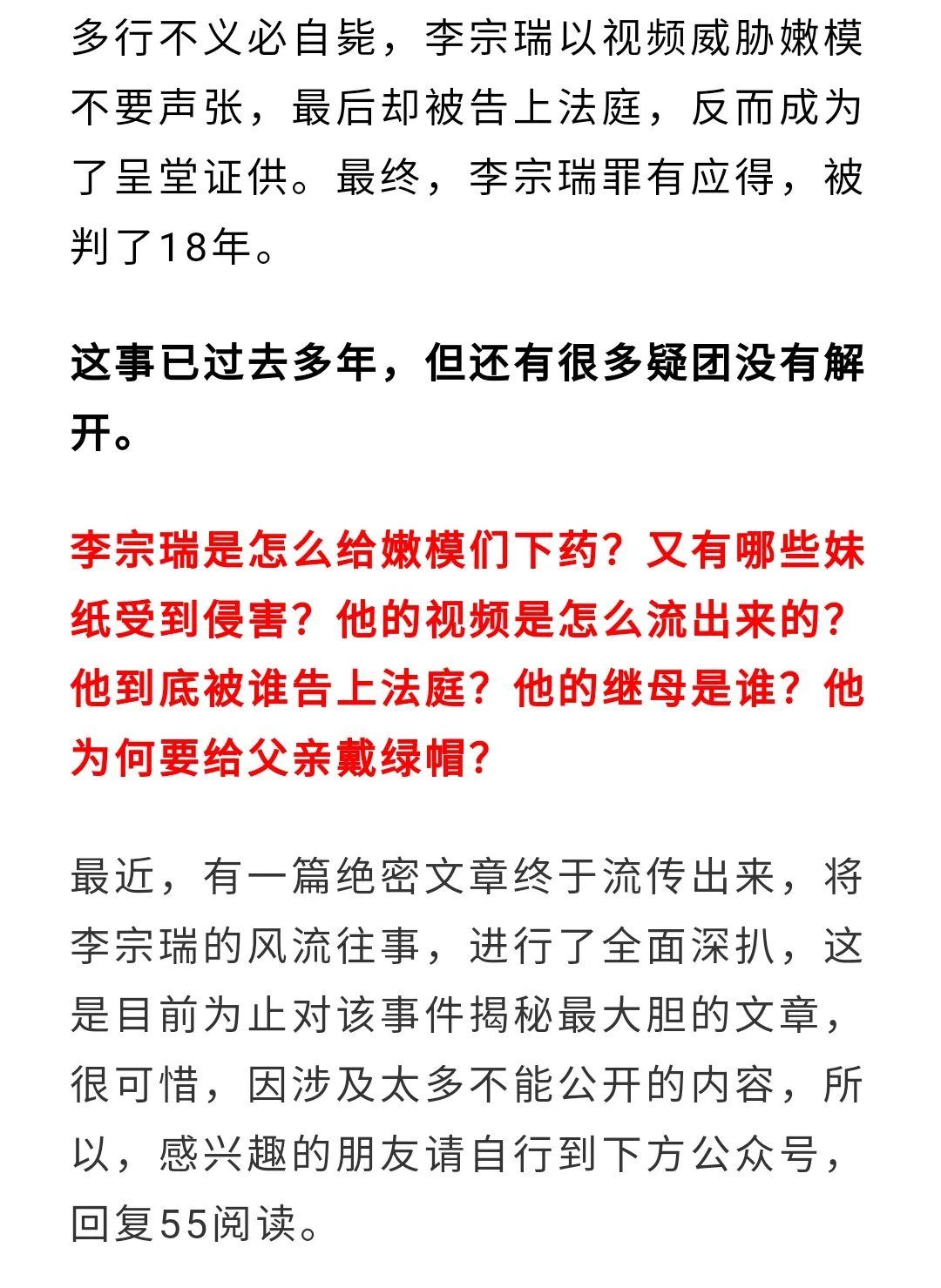 多行不义必自毙，李宗瑞以视频威胁嫩模不要声张，最后却被告上法庭，反而成为了呈堂证供。最终，李宗瑞罪有应得，被判了18年。

这事已过去多年，但还有很多疑团没有解开。

李宗瑞是怎么给嫩模们下药？又有哪些妹纸受到侵害？他的视频是怎么流出来的？他到底被谁告上法庭？他的继母是谁？他为何要给父亲戴绿帽？

最近，有一篇绝密文章终于流传出来，将李宗瑞的风流往事，进行了全面深扒，这是目前为止对该事件揭秘最大胆的文章，很可惜，因涉及太多不能公开的内容，所以，感兴趣的朋友请自行到下方公众号，回复55阅读。